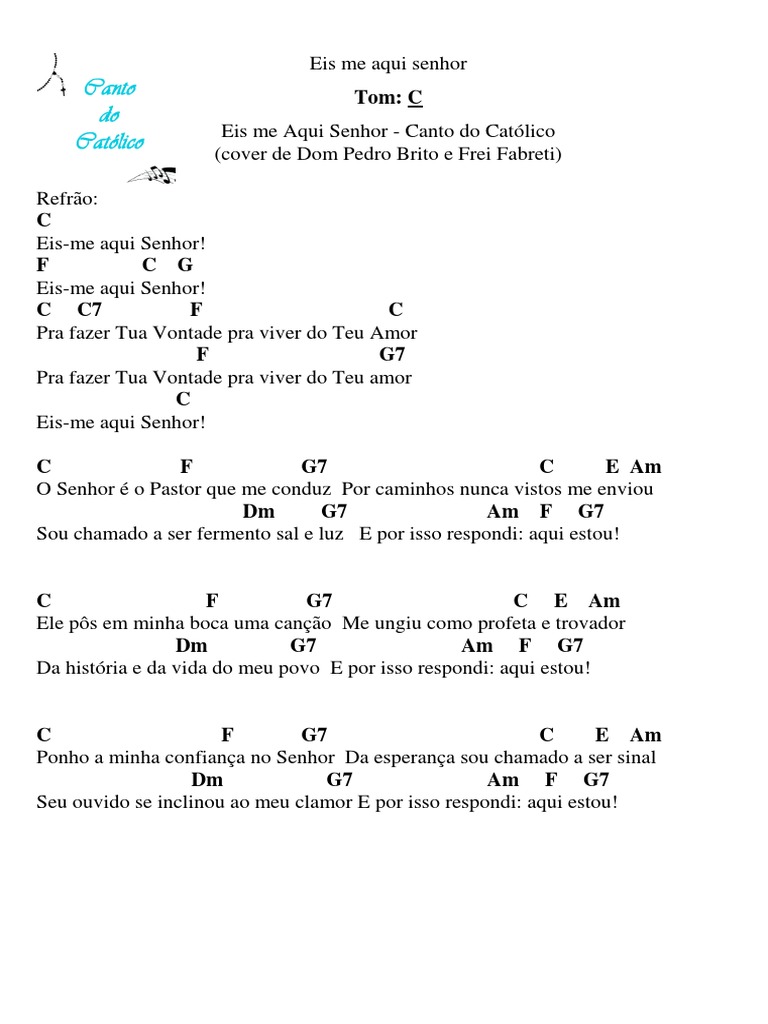 Canto do Católico

Eis me aqui senhor

Tom: C

Eis me Aqui Senhor - Canto do Católico
(cover de Dom Pedro Brito e Frei Fabreti)

Refrão:
C
Eis-me aqui Senhor!
F C G
Eis-me aqui Senhor!
C C7 F C
Pra fazer Tua Vontade pra viver do Teu Amor
F G7
Pra fazer Tua Vontade pra viver do Teu amor
C
Eis-me aqui Senhor!

C F G7 C E Am
O Senhor é o Pastor que me conduz Por caminhos nunca vistos me enviou
Dm G7 Am F G7
Sou chamado a ser fermento sal e luz E por isso respondi: aqui estou!

C F G7 C E Am
Ele pôs em minha boca uma canção Me ungiu como profeta e trovador
Dm G7 Am F G7
Da história e da vida do meu povo E por isso respondi: aqui estou!

C F G7 C E Am
Ponho a minha confiança no Senhor Da esperança sou chamado a ser sinal
Dm G7 Am F G7
Seu ouvido se inclinou ao meu clamor E por isso respondi: aqui estou!